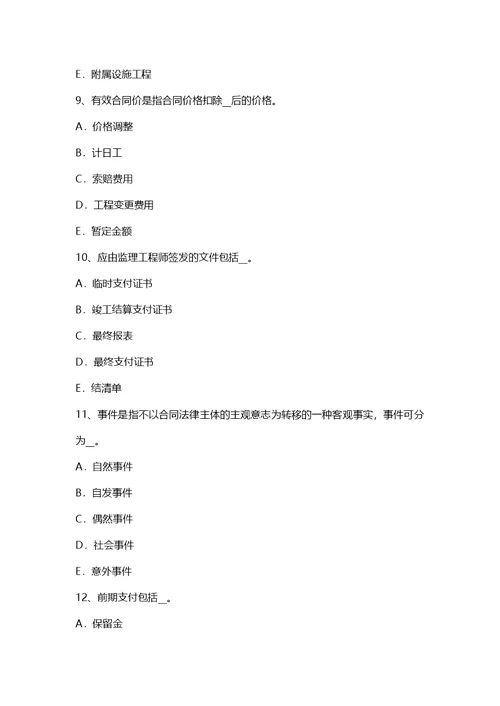 E．附属设施工程

9、有效合同价是指合同价格扣除__后的价格。

A．价格调整

B．计日工

C．索赔费用

D．工程变更费用

E．暂定金额

10、应由监理工程师签发的文件包括__。

A．临时支付证书

B．竣工结算支付证书

C．最终报表

D．最终支付证书

E．结清单

11、事件是指不以合同法律主体的主观意志为转移的一种客观事实，事件可分为__。

A．自然事件

B．自发事件

C．偶然事件

D．社会事件

E．意外事件

12、前期支付包括__。

A．保留金